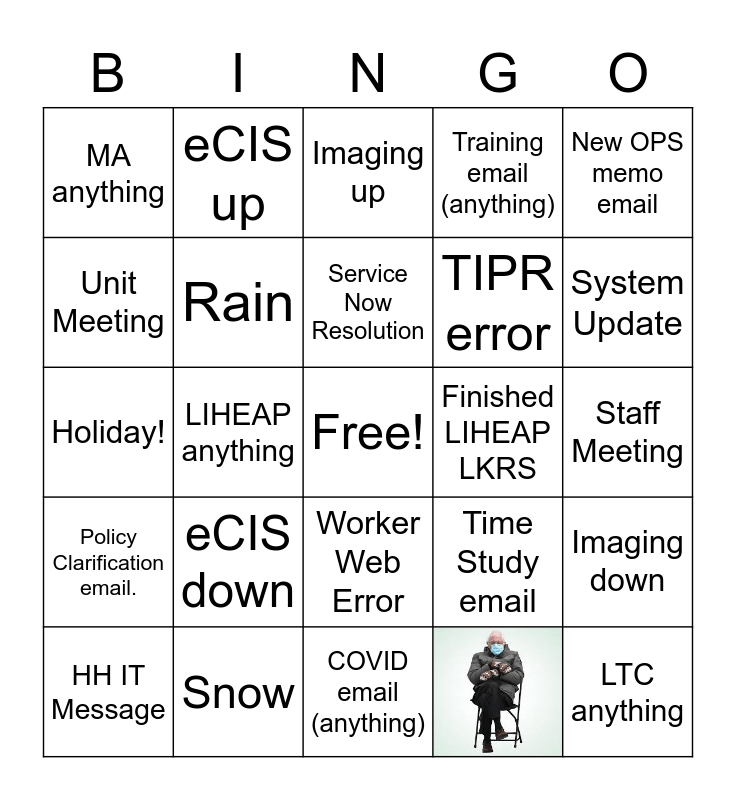 | B | I | N | G | O |
|---|---|---|---|---|
| MA anything | eCIS up | Imaging up | Training email (anything) | New OPS memo email |
| Unit Meeting | Rain | Service Now Resolution | TIPR error | System Update |
| Holiday! | LIHEAP anything | Free! | Finished LIHEAP LKRS | Staff Meeting |
| Policy Clarification email. | eCIS down | Worker Web Error | Time Study email | Imaging down |
| HH IT Message | Snow | COVID email (anything) | | LTC anything |